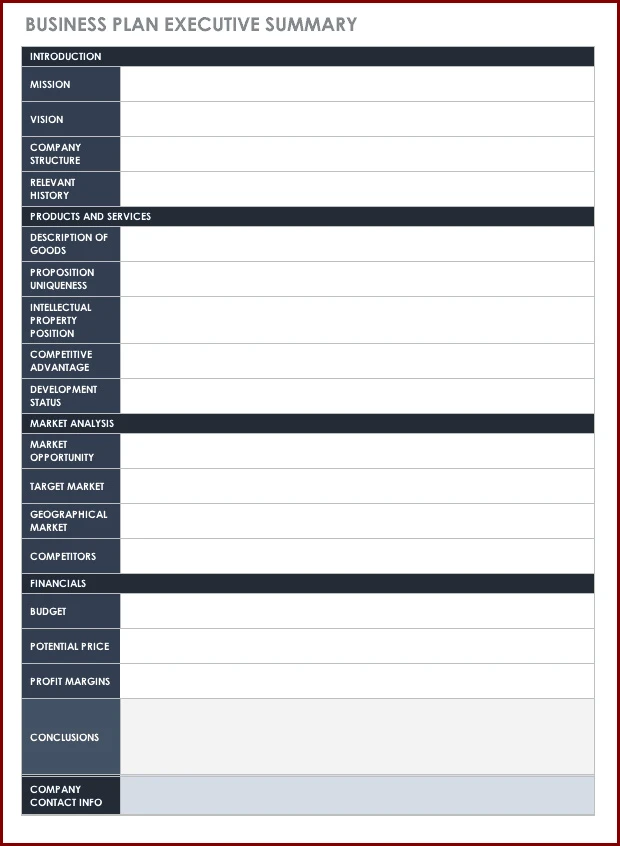 BUSINESS PLAN EXECUTIVE SUMMARY

| INTRODUCTION | |
|---|---|
| MISSION | |
| VISION | |
| COMPANY STRUCTURE | |
| RELEVANT HISTORY | |
| PRODUCTS AND SERVICES | |
| DESCRIPTION OF GOODS | |
| PROPOSITION UNIQUENESS | |
| INTELLECTUAL PROPERTY POSITION | |
| COMPETITIVE ADVANTAGE | |
| DEVELOPMENT STATUS | |
| MARKET ANALYSIS | |
| MARKET OPPORTUNITY | |
| TARGET MARKET | |
| GEOGRAPHICAL MARKET | |
| COMPETITORS | |
| FINANCIALS | |
| BUDGET | |
| POTENTIAL PRICE | |
| PROFIT MARGINS | |
| CONCLUSIONS | |
| COMPANY CONTACT INFO | |